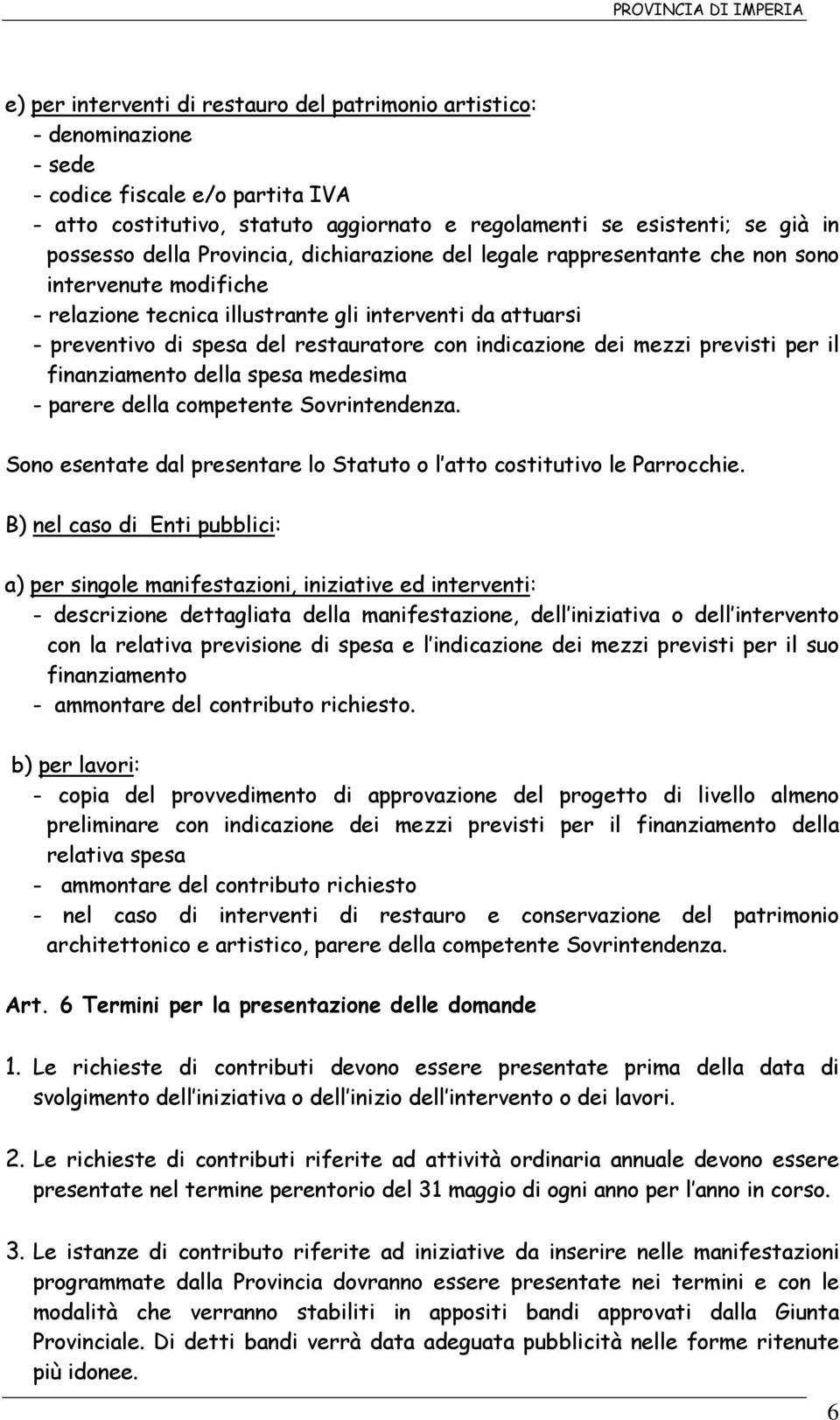 PROVINCIA DI IMPERIA

e) per interventi di restauro del patrimonio artistico:
- denominazione
- sede
- codice fiscale e/o partita IVA
- atto costitutivo, statuto aggiornato e regolamenti se esistenti; se già in possesso della Provincia, dichiarazione del legale rappresentante che non sono intervenute modifiche
- relazione tecnica illustrante gli interventi da attuarsi
- preventivo di spesa del restauratore con indicazione dei mezzi previsti per il finanziamento della spesa medesima
- parere della competente Sovrintendenza.

Sono esentate dal presentare lo Statuto o l atto costitutivo le Parrocchie.

B) nel caso di Enti pubblici:

a) per singole manifestazioni, iniziative ed interventi:
- descrizione dettagliata della manifestazione, dell iniziativa o dell intervento con la relativa previsione di spesa e l indicazione dei mezzi previsti per il suo finanziamento
- ammontare del contributo richiesto.

b) per lavori:
- copia del provvedimento di approvazione del progetto di livello almeno preliminare con indicazione dei mezzi previsti per il finanziamento della relativa spesa
- ammontare del contributo richiesto
- nel caso di interventi di restauro e conservazione del patrimonio architettonico e artistico, parere della competente Sovrintendenza.

Art. 6 Termini per la presentazione delle domande

1. Le richieste di contributi devono essere presentate prima della data di svolgimento dell iniziativa o dell inizio dell intervento o dei lavori.

2. Le richieste di contributi riferite ad attività ordinaria annuale devono essere presentate nel termine perentorio del 31 maggio di ogni anno per l anno in corso.

3. Le istanze di contributo riferite ad iniziative da inserire nelle manifestazioni programmate dalla Provincia dovranno essere presentate nei termini e con le modalità che verranno stabiliti in appositi bandi approvati dalla Giunta Provinciale. Di detti bandi verrà data adeguata pubblicità nelle forme ritenute più idonee.

6